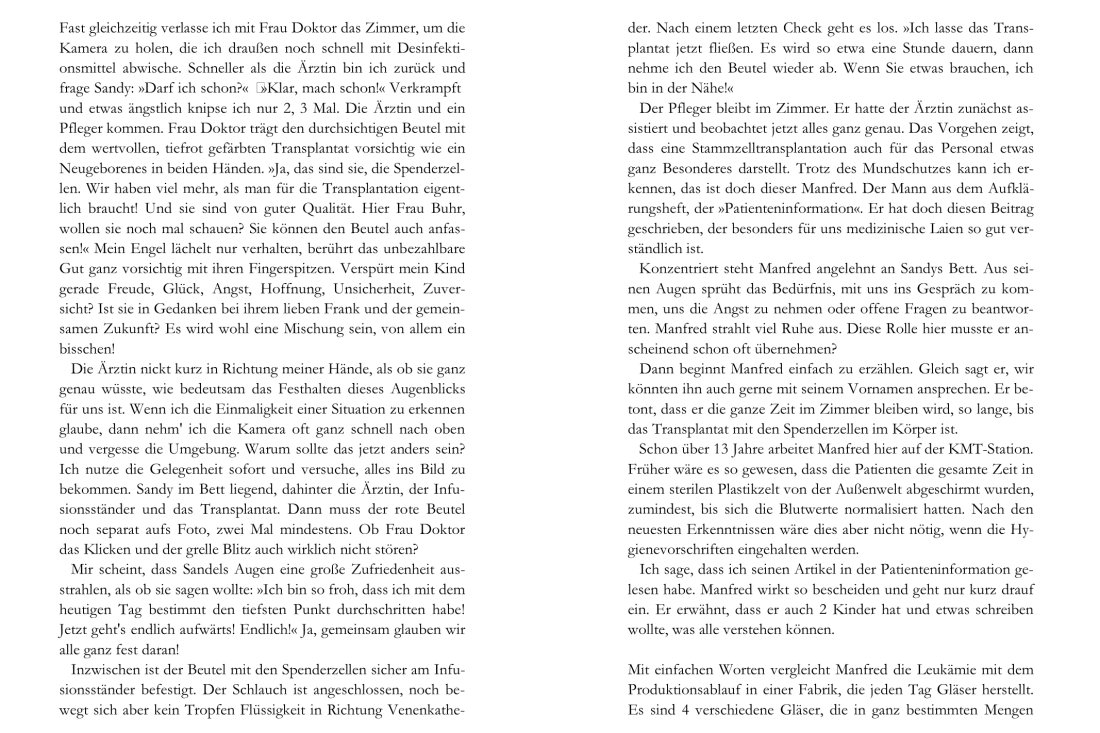 Fast gleichzeitig verlasse ich mit Frau Doktor das Zimmer, um die Kamera zu holen, die ich draußen noch schnell mit Desinfektionsmittel abwische. Schneller als die Ärztin bin ich zurück und frage Sandy: »Darf ich schon?« »Klar, mach schon!« Verkrampft und etwas ängstlich knipse ich nur 2, 3 Mal. Die Ärztin und ein Pfleger kommen. Frau Doktor trägt den durchsichtigen Beutel mit dem wertvollen, tiefrot gefärbten Transplantat vorsichtig wie ein Neugeborenes in beiden Händen. »Ja, das sind sie, die Spenderzellen. Wir haben viel mehr, als man für die Transplantation eigentlich braucht! Und sie sind von guter Qualität. Hier Frau Buhr, wollen sie noch mal schauen? Sie können den Beutel auch anfassen!« Mein Engel lächelt nur verhalten, berührt das unbezahlbare Gut ganz vorsichtig mit ihren Fingerspitzen. Verspürt mein Kind gerade Freude, Glück, Angst, Hoffnung, Unsicherheit, Zuversicht? Ist sie in Gedanken bei ihrem lieben Frank und der gemeinsamen Zukunft? Es wird wohl eine Mischung sein, von allem ein bisschen!

Die Ärztin nickt kurz in Richtung meiner Hände, als ob sie ganz genau wüsste, wie bedeutsam das Festhalten dieses Augenblicks für uns ist. Wenn ich die Einmaligkeit einer Situation zu erkennen glaube, dann nehm' ich die Kamera oft ganz schnell nach oben und vergesse die Umgebung. Warum sollte das jetzt anders sein? Ich nutze die Gelegenheit sofort und versuche, alles ins Bild zu bekommen. Sandy im Bett liegend, dahinter die Ärztin, der Infusionsständer und das Transplantat. Dann muss der rote Beutel noch separat aufs Foto, zwei Mal mindestens. Ob Frau Doktor das Klicken und der grelle Blitz auch wirklich nicht stören?

Mir scheint, dass Sandels Augen eine große Zufriedenheit ausstrahlen, als ob sie sagen wollte: »Ich bin so froh, dass ich mit dem heutigen Tag bestimmt den tiefsten Punkt durchschritten habe! Jetzt geht's endlich aufwärts! Endlich!« Ja, gemeinsam glauben wir alle ganz fest daran!

Inzwischen ist der Beutel mit den Spenderzellen sicher am Infusionsständer befestigt. Der Schlauch ist angeschlossen, noch bewegt sich aber kein Tropfen Flüssigkeit in Richtung Venenkatheder. Nach einem letzten Check geht es los. »Ich lasse das Transplantat jetzt fließen. Es wird so etwa eine Stunde dauern, dann nehme ich den Beutel wieder ab. Wenn Sie etwas brauchen, ich bin in der Nähe!«

Der Pfleger bleibt im Zimmer. Er hatte der Ärztin zunächst assistiert und beobachtet jetzt alles ganz genau. Das Vorgehen zeigt, dass eine Stammzelltransplantation auch für das Personal etwas ganz Besonderes darstellt. Trotz des Mundschutzes kann ich erkennen, das ist doch dieser Manfred. Der Mann aus dem Aufklärungsheft, der »Patienteninformation«. Er hat doch diesen Beitrag geschrieben, der besonders für uns medizinische Laien so gut verständlich ist.

Konzentriert steht Manfred angelehnt an Sandys Bett. Aus seinen Augen sprüht das Bedürfnis, mit uns ins Gespräch zu kommen, uns die Angst zu nehmen oder offene Fragen zu beantworten. Manfred strahlt viel Ruhe aus. Diese Rolle hier musste er anscheinend schon oft übernehmen?

Dann beginnt Manfred einfach zu erzählen. Gleich sagt er, wir könnten ihn auch gerne mit seinem Vornamen ansprechen. Er betont, dass er die ganze Zeit im Zimmer bleiben wird, so lange, bis das Transplantat mit den Spenderzellen im Körper ist.

Schon über 13 Jahre arbeitet Manfred hier auf der KMT-Station. Früher wäre es so gewesen, dass die Patienten die gesamte Zeit in einem sterilen Plastikzelt von der Außenwelt abgeschirmt wurden, zumindest, bis sich die Blutwerte normalisiert hatten. Nach den neuesten Erkenntnissen wäre dies aber nicht nötig, wenn die Hygienevorschriften eingehalten werden.

Ich sage, dass ich seinen Artikel in der Patienteninformation gelesen habe. Manfred wirkt so bescheiden und geht nur kurz drauf ein. Er erwähnt, dass er auch 2 Kinder hat und etwas schreiben wollte, was alle verstehen können.

Mit einfachen Worten vergleicht Manfred die Leukämie mit dem Produktionsablauf in einer Fabrik, die jeden Tag Gläser herstellt. Es sind 4 verschiedene Gläser, die in ganz bestimmten Mengen